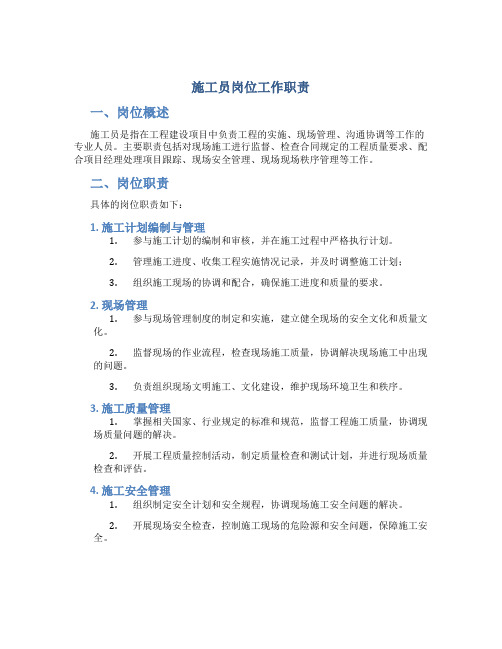 施工员岗位工作职责

一、岗位概述

施工员是指在工程建设项目中负责工程的实施、现场管理、沟通协调等工作的专业人员。主要职责包括对现场施工进行监督、检查合同规定的工程质量要求、配合项目经理处理项目跟踪、现场安全管理、现场现场秩序管理等工作。

二、岗位职责

具体的岗位职责如下：

1. 施工计划编制与管理

1. 参与施工计划的编制和审核，并在施工过程中严格执行计划。

2. 管理施工进度、收集工程实施情况记录，并及时调整施工计划；

3. 组织施工现场的协调和配合，确保施工进度和质量的要求。

2. 现场管理

1. 参与现场管理制度的制定和实施，建立健全现场的安全文化和质量文化。

2. 监督现场的作业流程，检查现场施工质量，协调解决现场施工中出现的问题。

3. 负责组织现场文明施工、文化建设，维护现场环境卫生和秩序。

3. 施工质量管理

1. 掌握相关国家、行业规定的标准和规范，监督工程施工质量，协调现场质量问题的解决。

2. 开展工程质量控制活动，制定质量检查和测试计划，并进行现场质量检查和评估。

4. 施工安全管理

1. 组织制定安全计划和安全规程，协调现场施工安全问题的解决。

2. 开展现场安全检查，控制施工现场的危险源和安全问题，保障施工安全。